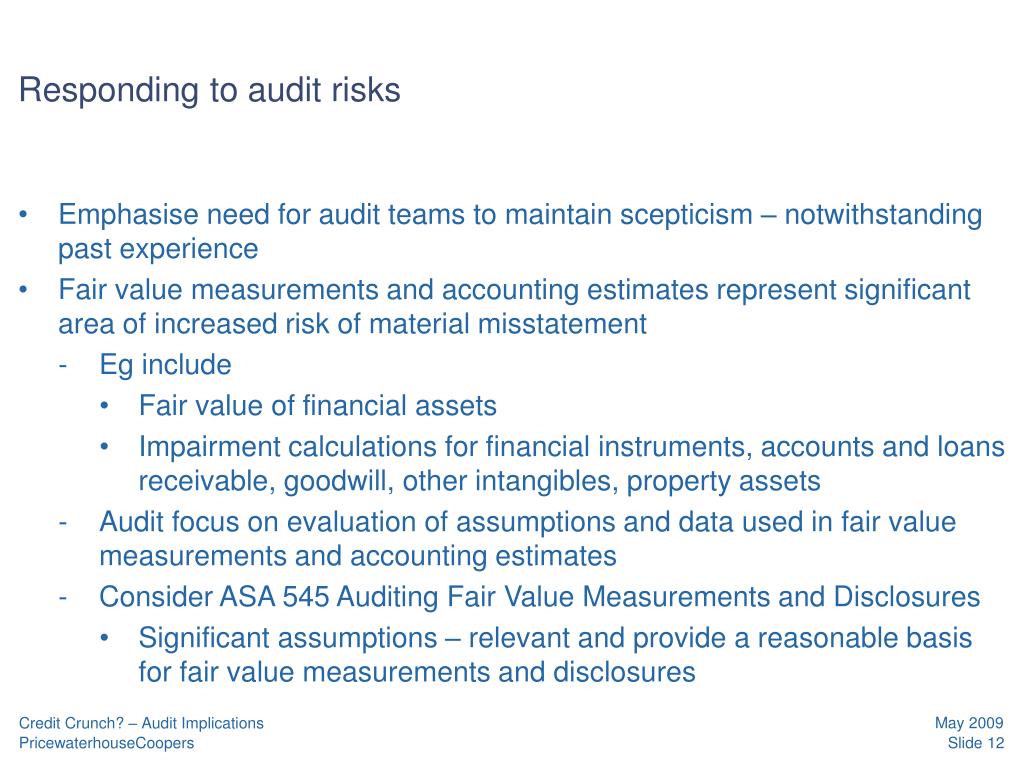 Responding to audit risks

• Emphasise need for audit teams to maintain scepticism – notwithstanding past experience
• Fair value measurements and accounting estimates represent significant area of increased risk of material misstatement
  - Eg include
    • Fair value of financial assets
    • Impairment calculations for financial instruments, accounts and loans receivable, goodwill, other intangibles, property assets
  - Audit focus on evaluation of assumptions and data used in fair value measurements and accounting estimates
  - Consider ASA 545 Auditing Fair Value Measurements and Disclosures
    • Significant assumptions – relevant and provide a reasonable basis for fair value measurements and disclosures

Credit Crunch? – Audit Implications
PricewaterhouseCoopers

May 2009
Slide 12